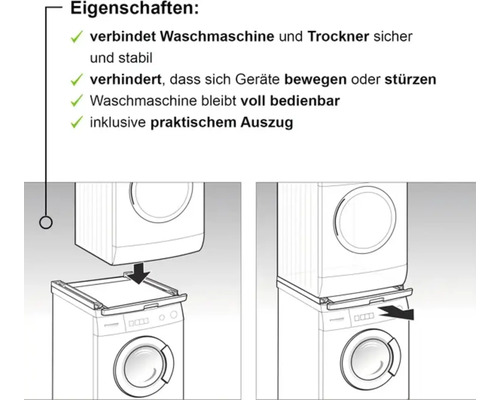 Eigenschaften:

✓ verbindet Waschmaschine und Trockner sicher und stabil
✓ verhindert, dass sich Geräte bewegen oder stürzen
✓ Waschmaschine bleibt voll bedienbar
✓ inklusive praktischem Auszug